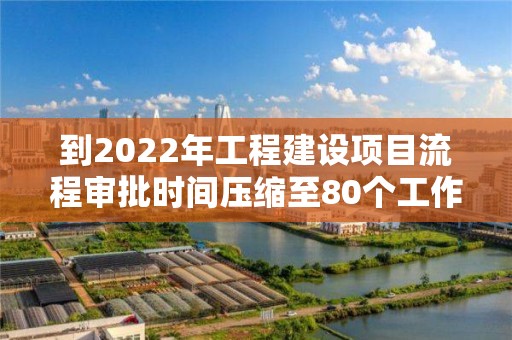 到2022年工程建设项目流程审批时间压缩至80个工作